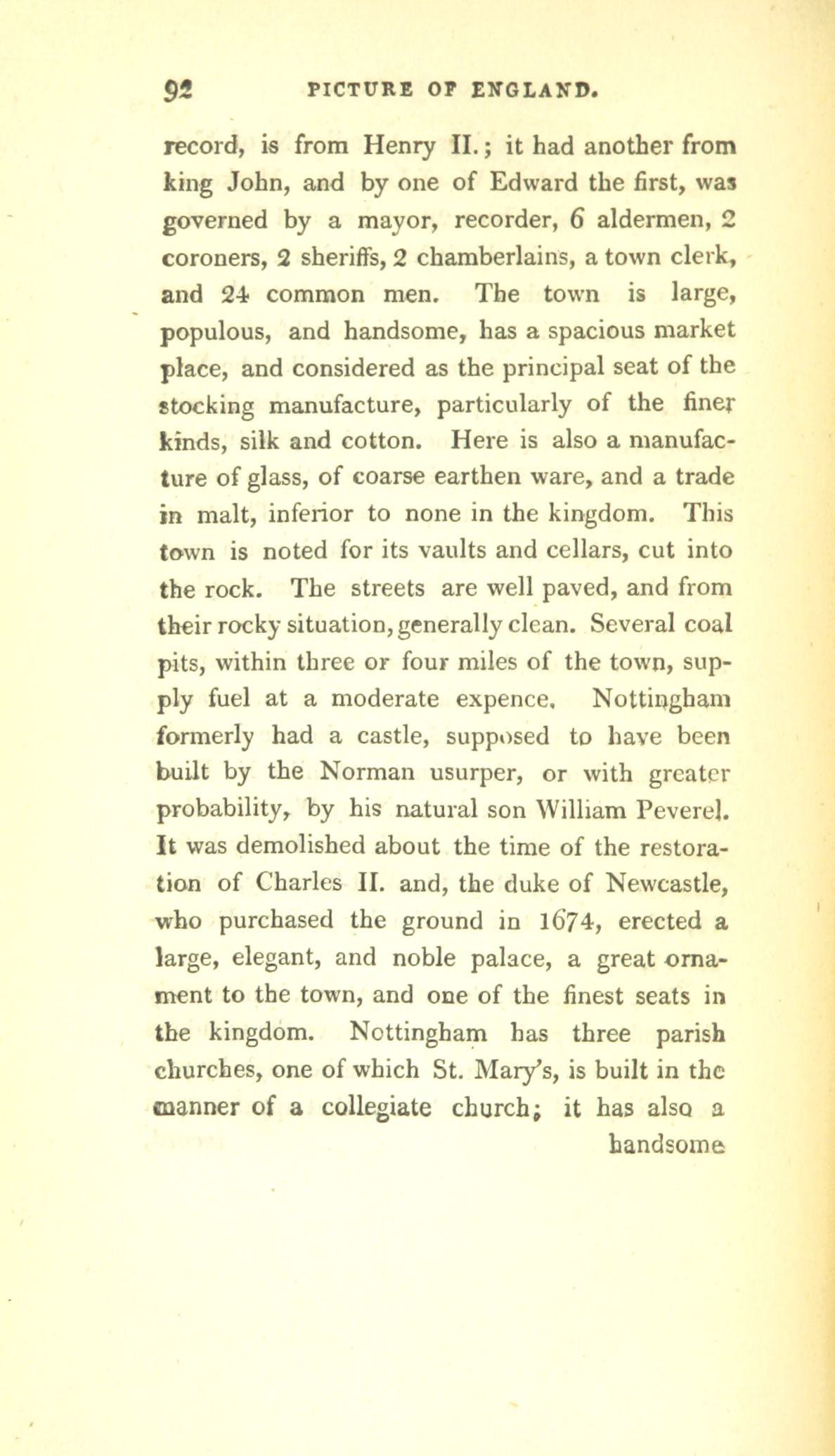 92 PICTURE OF ENGLAND.

record, is from Henry II.; it had another from king John, and by one of Edward the first, was governed by a mayor, recorder, 6 aldermen, 2 coroners, 2 sheriffs, 2 chamberlains, a town clerk, and 24 common men. The town is large, populous, and handsome, has a spacious market place, and considered as the principal seat of the stocking manufacture, particularly of the finer kinds, silk and cotton. Here is also a manufacture of glass, of coarse earthen ware, and a trade in malt, inferior to none in the kingdom. This town is noted for its vaults and cellars, cut into the rock. The streets are well paved, and from their rocky situation, generally clean. Several coal pits, within three or four miles of the town, supply fuel at a moderate expence. Nottingham formerly had a castle, supposed to have been built by the Norman usurper, or with greater probability, by his natural son William Peverel. It was demolished about the time of the restoration of Charles II. and, the duke of Newcastle, who purchased the ground in 1674, erected a large, elegant, and noble palace, a great ornament to the town, and one of the finest seats in the kingdom. Nottingham has three parish churches, one of which St. Mary's, is built in the manner of a collegiate church; it has also a handsome